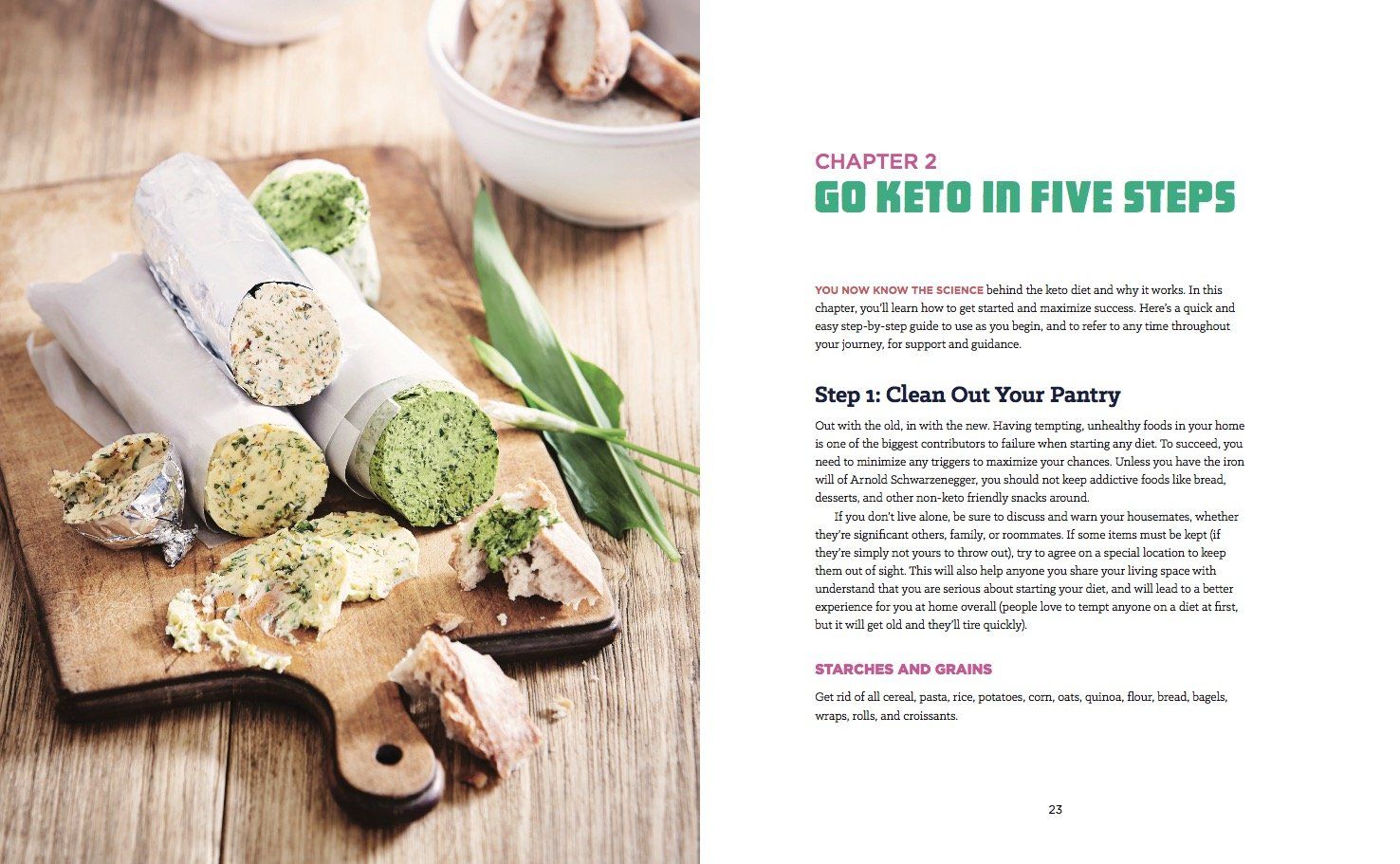 CHAPTER 2
GO KETO IN FIVE STEPS

YOU NOW KNOW THE SCIENCE behind the keto diet and why it works. In this chapter, you'll learn how to get started and maximize success. Here's a quick and easy step-by-step guide to use as you begin, and to refer to any time throughout your journey, for support and guidance.

Step 1: Clean Out Your Pantry

Out with the old, in with the new. Having tempting, unhealthy foods in your home is one of the biggest contributors to failure when starting any diet. To succeed, you need to minimize any triggers to maximize your chances. Unless you have the iron will of Arnold Schwarzenegger, you should not keep addictive foods like bread, desserts, and other non-keto friendly snacks around.

If you don't live alone, be sure to discuss and warn your housemates, whether they're significant others, family, or roommates. If some items must be kept (if they're simply not yours to throw out), try to agree on a special location to keep them out of sight. This will also help anyone you share your living space with understand that you are serious about starting your diet, and will lead to a better experience for you at home overall (people love to tempt anyone on a diet at first, but it will get old and they'll tire quickly).

STARCHES AND GRAINS

Get rid of all cereal, pasta, rice, potatoes, corn, oats, quinoa, flour, bread, bagels, wraps, rolls, and croissants.

23